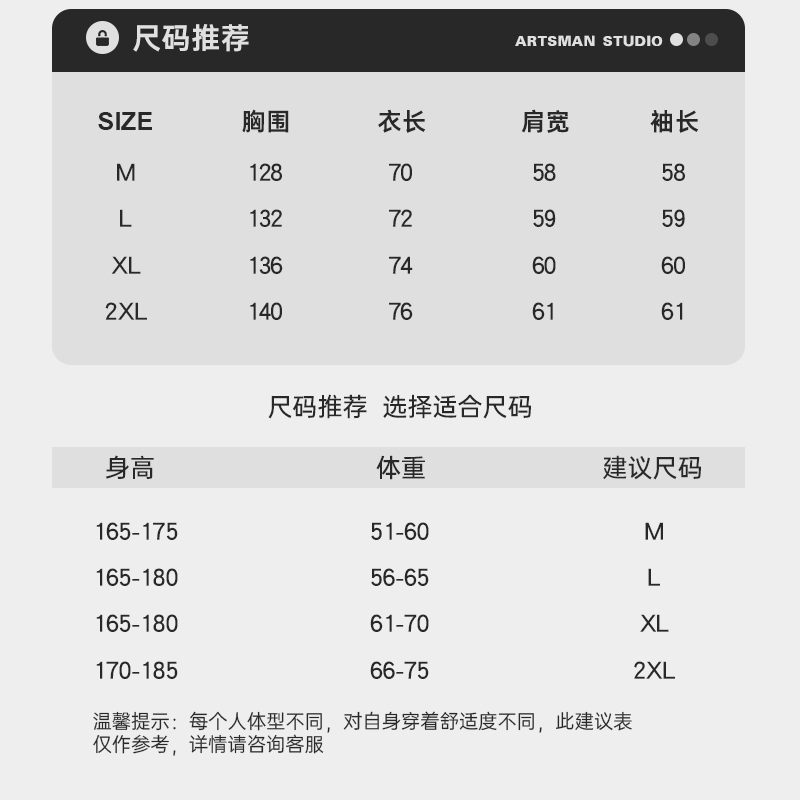 尺码推荐

ARTSMAN STUDIO

| SIZE | 胸围 | 衣长 | 肩宽 | 袖长 |
|---|---|---|---|---|
| M | 128 | 70 | 58 | 58 |
| L | 132 | 72 | 59 | 59 |
| XL | 136 | 74 | 60 | 60 |
| 2XL | 140 | 76 | 61 | 61 |

尺码推荐 选择适合尺码

| 身高 | 体重 | 建议尺码 |
|---|---|---|
| 165-175 | 51-60 | M |
| 165-180 | 56-65 | L |
| 165-180 | 61-70 | XL |
| 170-185 | 66-75 | 2XL |

温馨提示：每个人体型不同，对自身穿着舒适度不同，此建议表仅作参考，详情请咨询客服